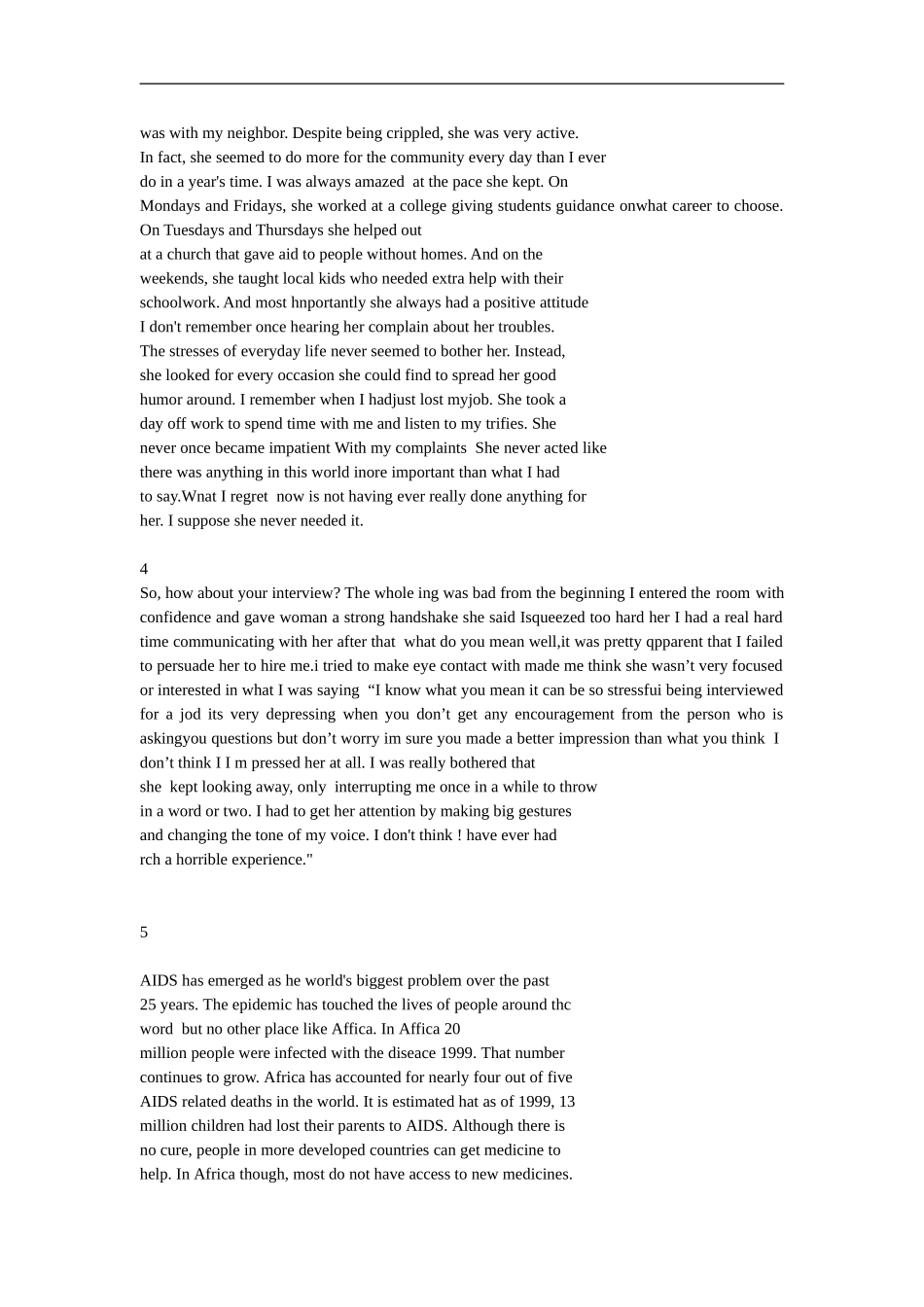 was with my neighbor. Despite being crippled, she was very active. In fact, she seemed to do more for the community every day than I ever do in a year's time. I was always amazed at the pace she kept. On Mondays and Fridays, she worked at a college giving students guidance onwhat career to choose. On Tuesdays and Thursdays she helped out at a church that gave aid to people without homes. And on the weekends, she taught local kids who needed extra help with their schoolwork. And most hnportantly she always had a positive attitude I don't remember once hearing her complain about her troubles. The stresses of everyday life never seemed to bother her. Instead, she looked for every occasion she could find to spread her good humor around. I remember when I hadjust lost myjob. She took a day off work to spend time with me and listen to my trifies. She never once became impatient With my complaints She never acted like there was anything in this world inore important than what I had to say.Wnat I regret now is not having ever really done anything for her. I suppose she never needed it.

4
So, how about your interview? The whole ing was bad from the beginning I entered the room with confidence and gave woman a strong handshake she said Isqueezed too hard her I had a real hard time communicating with her after that what do you mean well,it was pretty qpparent that I failed to persuade her to hire me.i tried to make eye contact with made me think she wasn't very focused or interested in what I was saying "I know what you mean it can be so stressfui being interviewed for a jod its very depressing when you don't get any encouragement from the person who is askingyou questions but don't worry im sure you made a better impression than what you think I don't think I I m pressed her at all. I was really bothered that she kept looking away, only interrupting me once in a while to throw in a word or two. I had to get her attention by making big gestures and changing the tone of my voice. I don't think ! have ever had rch a horrible experience."

5

AIDS has emerged as he world's biggest problem over the past 25 years. The epidemic has touched the lives of people around thc word but no other place like Affica. In Affica 20 million people were infected with the diseace 1999. That number continues to grow. Africa has accounted for nearly four out of five AIDS related deaths in the world. It is estimated hat as of 1999, 13 million children had lost their parents to AIDS. Although there is no cure, people in more developed countries can get medicine to help. In Africa though, most do not have access to new medicines.